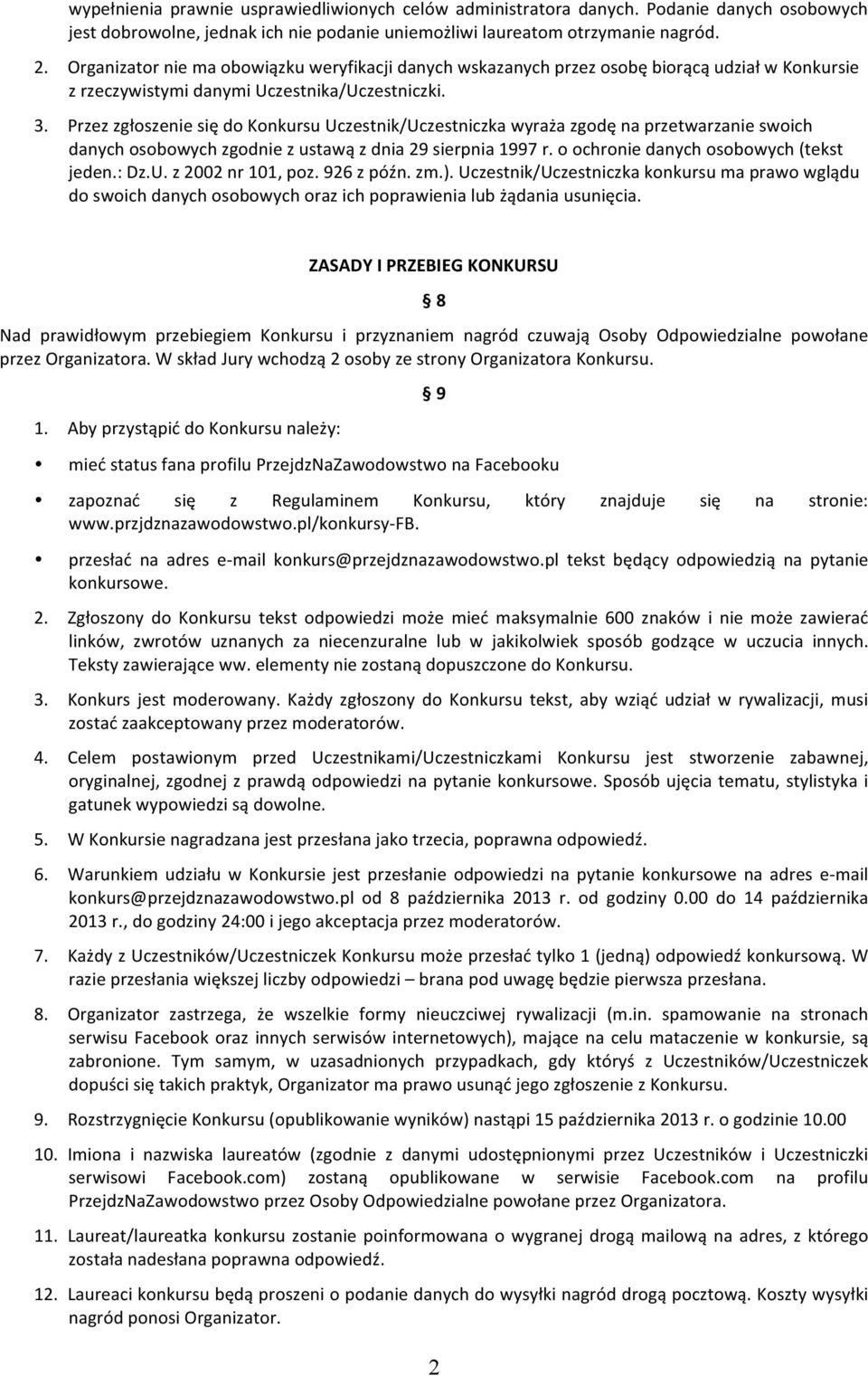 wypełnienia prawnie usprawiedliwionych celów administratora danych. Podanie danych osobowych jest dobrowolne, jednak ich nie podanie uniemożliwi laureatom otrzymanie nagród.

2. Organizator nie ma obowiązku weryfikacji danych wskazanych przez osobę biorącą udział w Konkursie z rzeczywistymi danymi Uczestnika/Uczestniczki.

3. Przez zgłoszenie się do Konkursu Uczestnik/Uczestniczka wyraża zgodę na przetwarzanie swoich danych osobowych zgodnie z ustawą z dnia 29 sierpnia 1997 r. o ochronie danych osobowych (tekst jeden.: Dz.U. z 2002 nr 101, poz. 926 z późn. zm.). Uczestnik/Uczestniczka konkursu ma prawo wglądu do swoich danych osobowych oraz ich poprawienia lub żądania usunięcia.

ZASADY I PRZEBIEG KONKURSU

§ 8

Nad prawidłowym przebiegiem Konkursu i przyznaniem nagród czuwają Osoby Odpowiedzialne powołane przez Organizatora. W skład Jury wchodzą 2 osoby ze strony Organizatora Konkursu.

§ 9

1. Aby przystąpić do Konkursu należy:

• mieć status fana profilu PrzejdzNaZawodowstwo na Facebooku

• zapoznać się z Regulaminem Konkursu, który znajduje się na stronie: www.przjdznazawodowstwo.pl/konkursy-FB.

• przesłać na adres e-mail konkurs@przejdznazawodowstwo.pl tekst będący odpowiedzią na pytanie konkursowe.

2. Zgłoszony do Konkursu tekst odpowiedzi może mieć maksymalnie 600 znaków i nie może zawierać linków, zwrotów uznanych za niecenzuralne lub w jakikolwiek sposób godzące w uczucia innych. Teksty zawierające ww. elementy nie zostaną dopuszczone do Konkursu.

3. Konkurs jest moderowany. Każdy zgłoszony do Konkursu tekst, aby wziąć udział w rywalizacji, musi zostać zaakceptowany przez moderatorów.

4. Celem postawionym przed Uczestnikami/Uczestniczkami Konkursu jest stworzenie zabawnej, oryginalnej, zgodnej z prawdą odpowiedzi na pytanie konkursowe. Sposób ujęcia tematu, stylistyka i gatunek wypowiedzi są dowolne.

5. W Konkursie nagradzana jest przesłana jako trzecia, poprawna odpowiedź.

6. Warunkiem udziału w Konkursie jest przesłanie odpowiedzi na pytanie konkursowe na adres e-mail konkurs@przejdznazawodowstwo.pl od 8 października 2013 r. od godziny 0.00 do 14 października 2013 r., do godziny 24:00 i jego akceptacja przez moderatorów.

7. Każdy z Uczestników/Uczestniczek Konkursu może przesłać tylko 1 (jedną) odpowiedź konkursową. W razie przesłania większej liczby odpowiedzi – brana pod uwagę będzie pierwsza przesłana.

8. Organizator zastrzega, że wszelkie formy nieuczciwej rywalizacji (m.in. spamowanie na stronach serwisu Facebook oraz innych serwisów internetowych), mające na celu mataczenie w konkursie, są zabronione. Tym samym, w uzasadnionych przypadkach, gdy któryś z Uczestników/Uczestniczek dopuści się takich praktyk, Organizator ma prawo usunąć jego zgłoszenie z Konkursu.

9. Rozstrzygnięcie Konkursu (opublikowanie wyników) nastąpi 15 października 2013 r. o godzinie 10.00

10. Imiona i nazwiska laureatów (zgodnie z danymi udostępnionymi przez Uczestników i Uczestniczki serwisowi Facebook.com) zostaną opublikowane w serwisie Facebook.com na profilu PrzejdzNaZawodowstwo przez Osoby Odpowiedzialne powołane przez Organizatora.

11. Laureat/laureatka konkursu zostanie poinformowana o wygranej drogą mailową na adres, z którego została nadesłana poprawna odpowiedź.

12. Laureaci konkursu będą proszeni o podanie danych do wysyłki nagród drogą pocztową. Koszty wysyłki nagród ponosi Organizator.

2